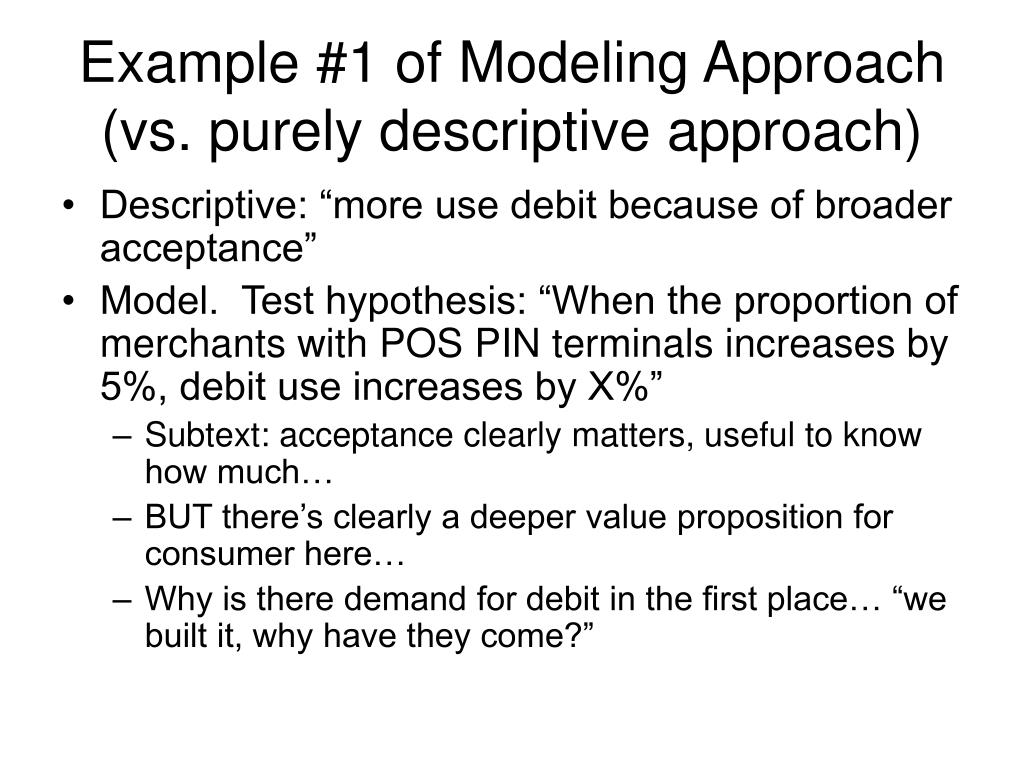 Example #1 of Modeling Approach (vs. purely descriptive approach)

• Descriptive: “more use debit because of broader acceptance”
• Model.  Test hypothesis: “When the proportion of merchants with POS PIN terminals increases by 5%, debit use increases by X%”
  – Subtext: acceptance clearly matters, useful to know how much…
  – BUT there’s clearly a deeper value proposition for consumer here…
  – Why is there demand for debit in the first place… “we built it, why have they come?”